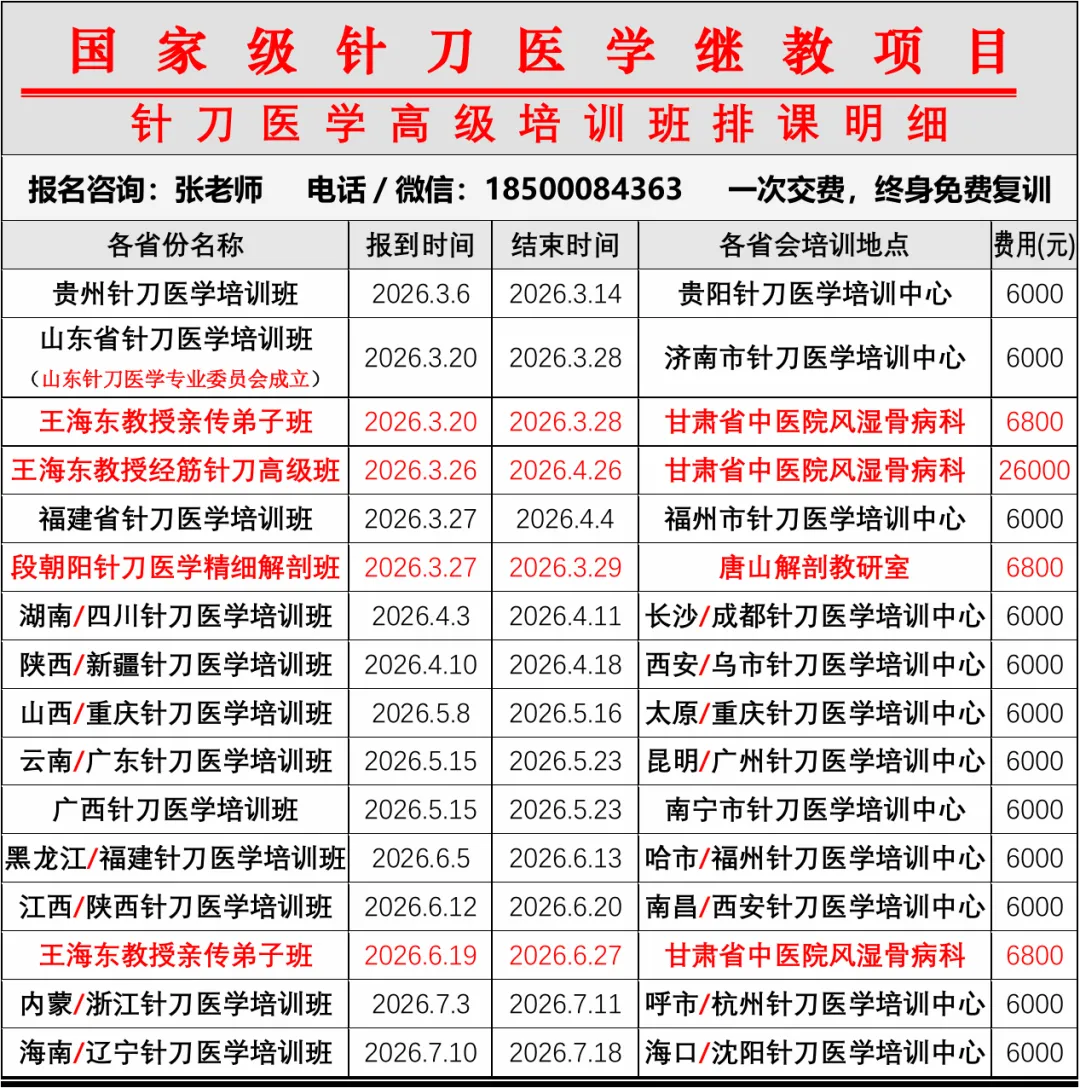 国家级针刀医学继教项目

针刀医学高级培训班排课明细

报名咨询：张老师　电话 / 微信：18500084363　一次交费，终身免费复训

| 各省份名称 | 报到时间 | 结束时间 | 各省会培训地点 | 费用(元) |
|---|---|---|---|---|
| 贵州针刀医学培训班 | 2026.3.6 | 2026.3.14 | 贵阳针刀医学培训中心 | 6000 |
| 山东省针刀医学培训班（山东针刀医学专业委员会成立） | 2026.3.20 | 2026.3.28 | 济南市针刀医学培训中心 | 6000 |
| 王海东教授亲传弟子班 | 2026.3.20 | 2026.3.28 | 甘肃省中医院风湿骨病科 | 6800 |
| 王海东教授经筋针刀高级班 | 2026.3.26 | 2026.4.26 | 甘肃省中医院风湿骨病科 | 26000 |
| 福建省针刀医学培训班 | 2026.3.27 | 2026.4.4 | 福州市针刀医学培训中心 | 6000 |
| 段朝阳针刀医学精细解剖班 | 2026.3.27 | 2026.3.29 | 唐山解剖教研室 | 6800 |
| 湖南/四川针刀医学培训班 | 2026.4.3 | 2026.4.11 | 长沙/成都针刀医学培训中心 | 6000 |
| 陕西/新疆针刀医学培训班 | 2026.4.10 | 2026.4.18 | 西安/乌市针刀医学培训中心 | 6000 |
| 山西/重庆针刀医学培训班 | 2026.5.8 | 2026.5.16 | 太原/重庆针刀医学培训中心 | 6000 |
| 云南/广东针刀医学培训班 | 2026.5.15 | 2026.5.23 | 昆明/广州针刀医学培训中心 | 6000 |
| 广西针刀医学培训班 | 2026.5.15 | 2026.5.23 | 南宁市针刀医学培训中心 | 6000 |
| 黑龙江/福建针刀医学培训班 | 2026.6.5 | 2026.6.13 | 哈市/福州针刀医学培训中心 | 6000 |
| 江西/陕西针刀医学培训班 | 2026.6.12 | 2026.6.20 | 南昌/西安针刀医学培训中心 | 6000 |
| 王海东教授亲传弟子班 | 2026.6.19 | 2026.6.27 | 甘肃省中医院风湿骨病科 | 6800 |
| 内蒙/浙江针刀医学培训班 | 2026.7.3 | 2026.7.11 | 呼市/杭州针刀医学培训中心 | 6000 |
| 海南/辽宁针刀医学培训班 | 2026.7.10 | 2026.7.18 | 海口/沈阳针刀医学培训中心 | 6000 |